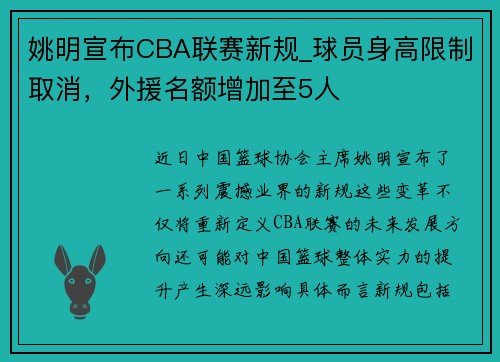 姚明宣布CBA联赛新规_球员身高限制取消，外援名额增加至5人

近日中国篮球协会主席姚明宣布了一系列震撼业界的新规这些变革不仅将重新定义CBA联赛的未来发展方向还可能对中国篮球整体实力的提升产生深远影响具体而言新规包括